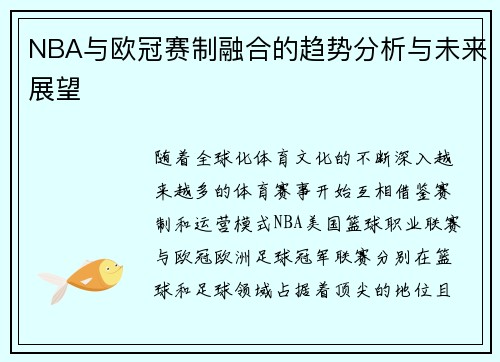 NBA与欧冠赛制融合的趋势分析与未来展望

随着全球化体育文化的不断深入越来越多的体育赛事开始互相借鉴赛制和运营模式NBA美国篮球职业联赛与欧冠欧洲足球冠军联赛分别在篮球和足球领域占据着顶尖的地位且